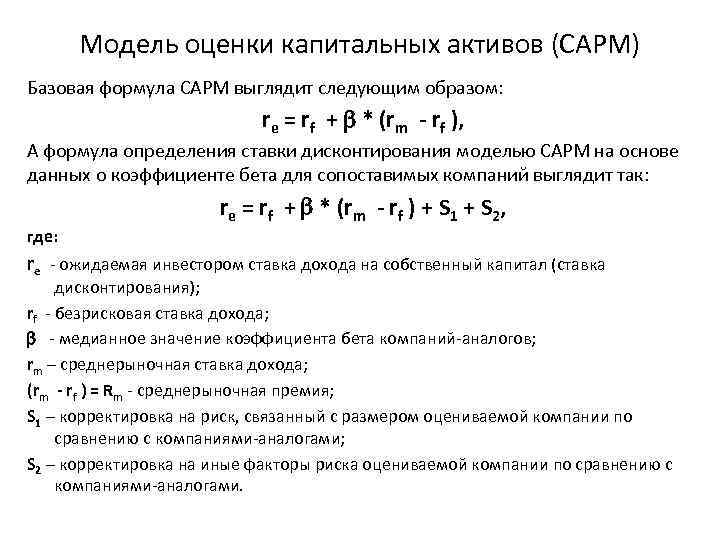 Модель оценки капитальных активов (CAPM)

Базовая формула CAPM выглядит следующим образом:

$r_e = r_f + \beta * (r_m - r_f)$,

А формула определения ставки дисконтирования моделью CAPM на основе данных о коэффициенте бета для сопоставимых компаний выглядит так:

$r_e = r_f + \beta * (r_m - r_f) + S_1 + S_2$,

где:

$r_e$ - ожидаемая инвестором ставка дохода на собственный капитал (ставка дисконтирования);

$r_f$ - безрисковая ставка дохода;

$\beta$ - медианное значение коэффициента бета компаний-аналогов;

$r_m$ – среднерыночная ставка дохода;

$(r_m - r_f) = R_m$ - среднерыночная премия;

$S_1$ – корректировка на риск, связанный с размером оцениваемой компании по сравнению с компаниями-аналогами;

$S_2$ – корректировка на иные факторы риска оцениваемой компании по сравнению с компаниями-аналогами.